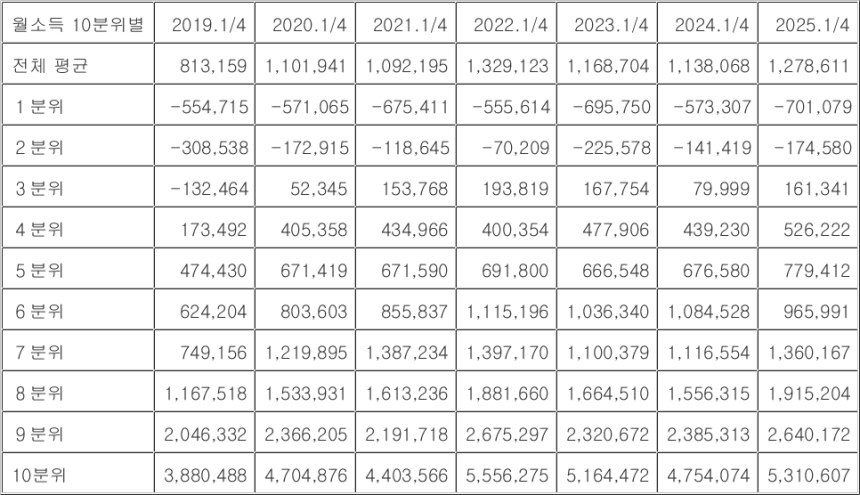 | 월소득 10분위별 | 2019.1/4 | 2020.1/4 | 2021.1/4 | 2022.1/4 | 2023.1/4 | 2024.1/4 | 2025.1/4 |
|---|---|---|---|---|---|---|---|
| 전체 평균 | 813,159 | 1,101,941 | 1,092,195 | 1,329,123 | 1,168,704 | 1,138,068 | 1,278,611 |
| 1 분위 | -554,715 | -571,065 | -675,411 | -555,614 | -695,750 | -573,307 | -701,079 |
| 2 분위 | -308,538 | -172,915 | -118,645 | -70,209 | -225,578 | -141,419 | -174,580 |
| 3 분위 | -132,464 | 52,345 | 153,768 | 193,819 | 167,754 | 79,999 | 161,341 |
| 4 분위 | 173,492 | 405,358 | 434,966 | 400,354 | 477,906 | 439,230 | 526,222 |
| 5 분위 | 474,430 | 671,419 | 671,590 | 691,800 | 666,548 | 676,580 | 779,412 |
| 6 분위 | 624,204 | 803,603 | 855,837 | 1,115,196 | 1,036,340 | 1,084,528 | 965,991 |
| 7 분위 | 749,156 | 1,219,895 | 1,387,234 | 1,397,170 | 1,100,379 | 1,116,554 | 1,360,167 |
| 8 분위 | 1,167,518 | 1,533,931 | 1,613,236 | 1,881,660 | 1,664,510 | 1,556,315 | 1,915,204 |
| 9 분위 | 2,046,332 | 2,366,205 | 2,191,718 | 2,675,297 | 2,320,672 | 2,385,313 | 2,640,172 |
| 10분위 | 3,880,488 | 4,704,876 | 4,403,566 | 5,556,275 | 5,164,472 | 4,754,074 | 5,310,607 |